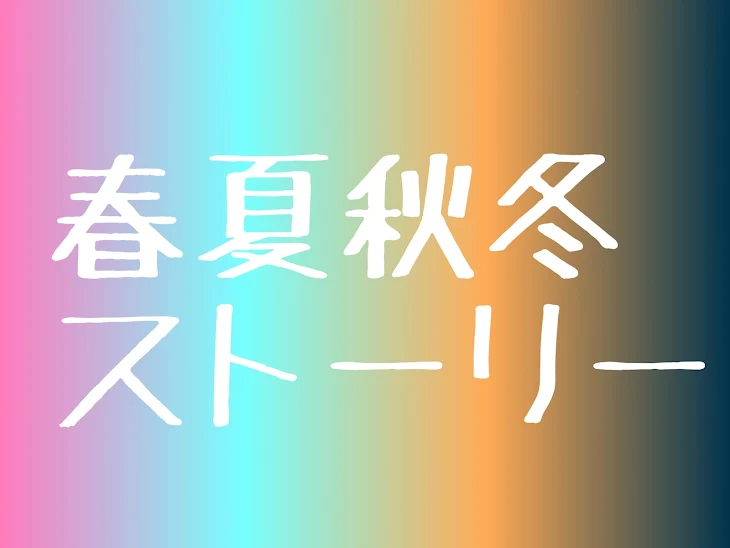 春夏秋冬
ストーリー